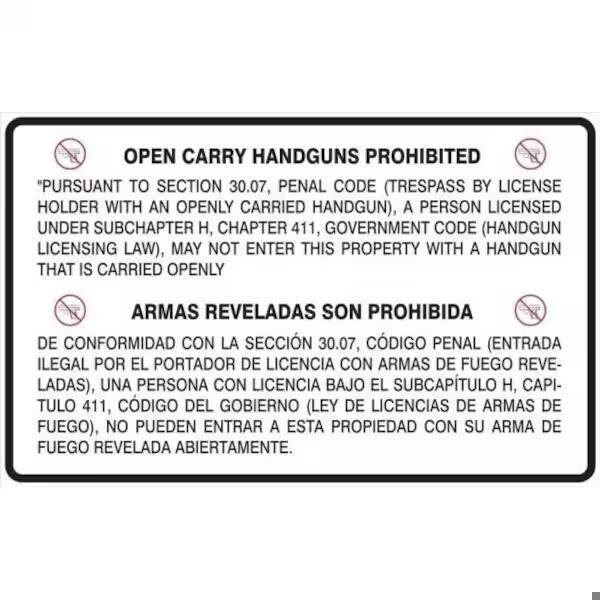 OPEN CARRY HANDGUNS PROHIBITED

"PURSUANT TO SECTION 30.07, PENAL CODE (TRESPASS BY LICENSE HOLDER WITH AN OPENLY CARRIED HANDGUN), A PERSON LICENSED UNDER SUBCHAPTER H, CHAPTER 411, GOVERNMENT CODE (HANDGUN LICENSING LAW), MAY NOT ENTER THIS PROPERTY WITH A HANDGUN THAT IS CARRIED OPENLY

ARMAS REVELADAS SON PROHIBIDA

DE CONFORMIDAD CON LA SECCIÓN 30.07, CÓDIGO PENAL (ENTRADA ILEGAL POR EL PORTADOR DE LICENCIA CON ARMAS DE FUEGO REVELADAS), UNA PERSONA CON LICENCIA BAJO EL SUBCAPÍTULO H, CAPITULO 411, CÓDIGO DEL GOBIERNO (LEY DE LICENCIAS DE ARMAS DE FUEGO), NO PUEDEN ENTRAR A ESTA PROPIEDAD CON SU ARMA DE FUEGO REVELADA ABIERTAMENTE.